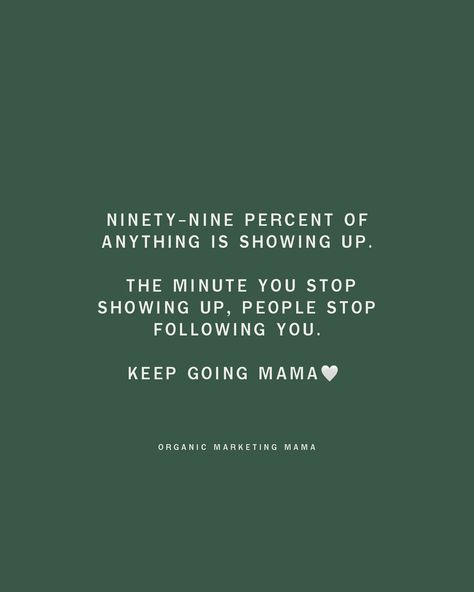 NINETY-NINE PERCENT OF ANYTHING IS SHOWING UP.

THE MINUTE YOU STOP SHOWING UP, PEOPLE STOP FOLLOWING YOU.

KEEP GOING MAMA🤍

ORGANIC MARKETING MAMA